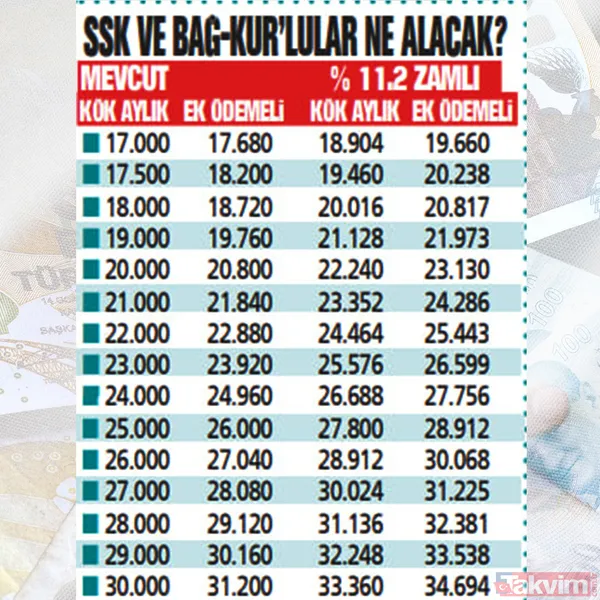 SSK VE BAG-KUR'LULAR NE ALACAK?

| MEVCUT | | % 11.2 ZAMLI | |
|---|---|---|---|
| KÖK AYLIK | EK ÖDEMELİ | KÖK AYLIK | EK ÖDEMELİ |
| 17.000 | 17.680 | 18.904 | 19.660 |
| 17.500 | 18.200 | 19.460 | 20.238 |
| 18.000 | 18.720 | 20.016 | 20.817 |
| 19.000 | 19.760 | 21.128 | 21.973 |
| 20.000 | 20.800 | 22.240 | 23.130 |
| 21.000 | 21.840 | 23.352 | 24.286 |
| 22.000 | 22.880 | 24.464 | 25.443 |
| 23.000 | 23.920 | 25.576 | 26.599 |
| 24.000 | 24.960 | 26.688 | 27.756 |
| 25.000 | 26.000 | 27.800 | 28.912 |
| 26.000 | 27.040 | 28.912 | 30.068 |
| 27.000 | 28.080 | 30.024 | 31.225 |
| 28.000 | 29.120 | 31.136 | 32.381 |
| 29.000 | 30.160 | 32.248 | 33.538 |
| 30.000 | 31.200 | 33.360 | 34.694 |

Takvim